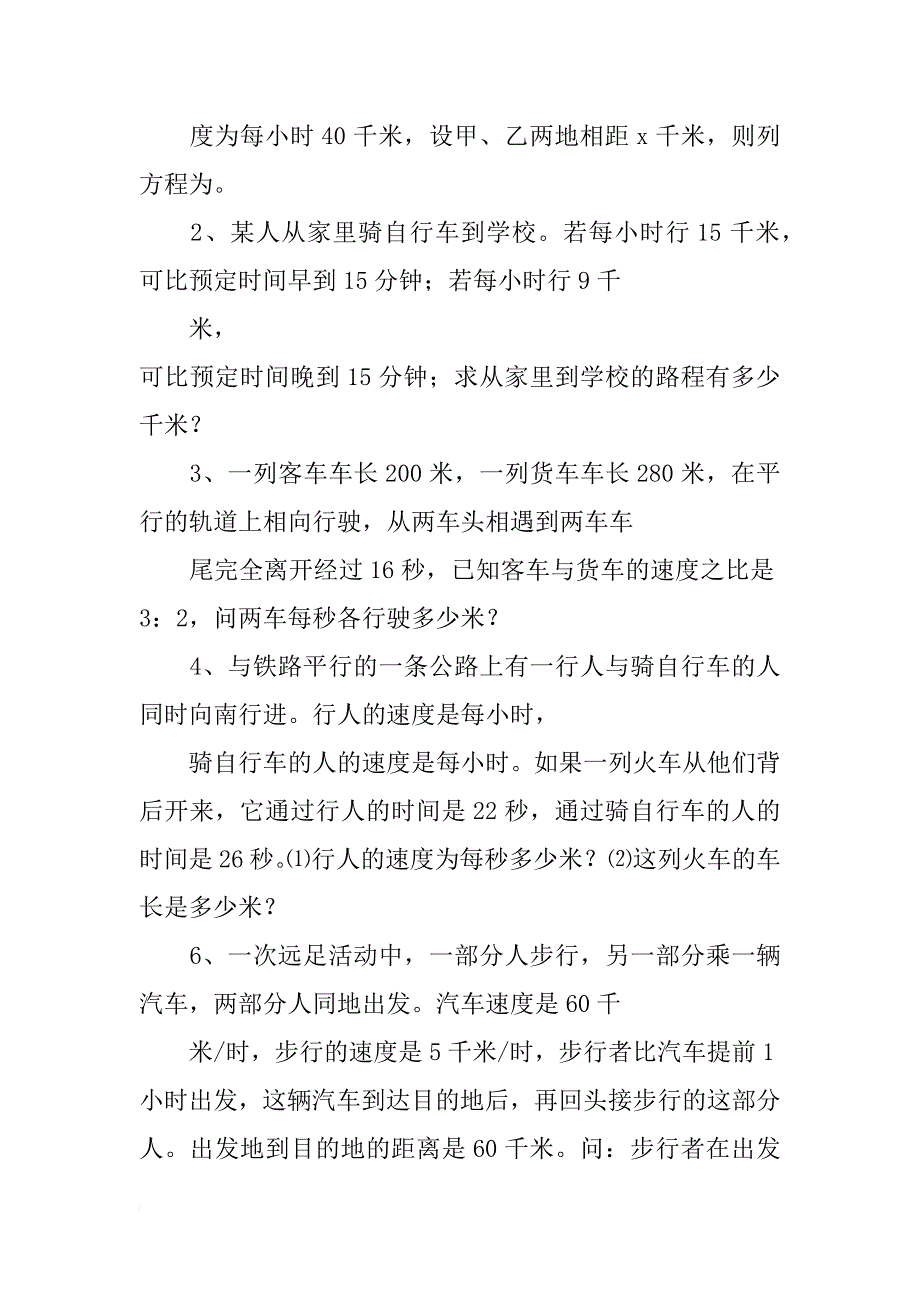 度为每小时 40 千米，设甲、乙两地相距 x 千米，则列方程为。

2、某人从家里骑自行车到学校。若每小时行 15 千米，可比预定时间早到 15 分钟；若每小时行 9 千

米，

可比预定时间晚到 15 分钟；求从家里到学校的路程有多少千米？

3、一列客车车长 200 米，一列货车车长 280 米，在平行的轨道上相向行驶，从两车头相遇到两车车

尾完全离开经过 16 秒，已知客车与货车的速度之比是 3：2，问两车每秒各行驶多少米？

4、与铁路平行的一条公路上有一行人与骑自行车的人同时向南行进。行人的速度是每小时，

骑自行车的人的速度是每小时。如果一列火车从他们背后开来，它通过行人的时间是 22 秒，通过骑自行车的人的时间是 26 秒。⑴行人的速度为每秒多少米？⑵这列火车的车长是多少米？

6、一次远足活动中，一部分人步行，另一部分乘一辆汽车，两部分人同地出发。汽车速度是 60 千

米/时，步行的速度是 5 千米/时，步行者比汽车提前 1 小时出发，这辆汽车到达目的地后，再回头接步行的这部分人。出发地到目的地的距离是 60 千米。问：步行者在出发